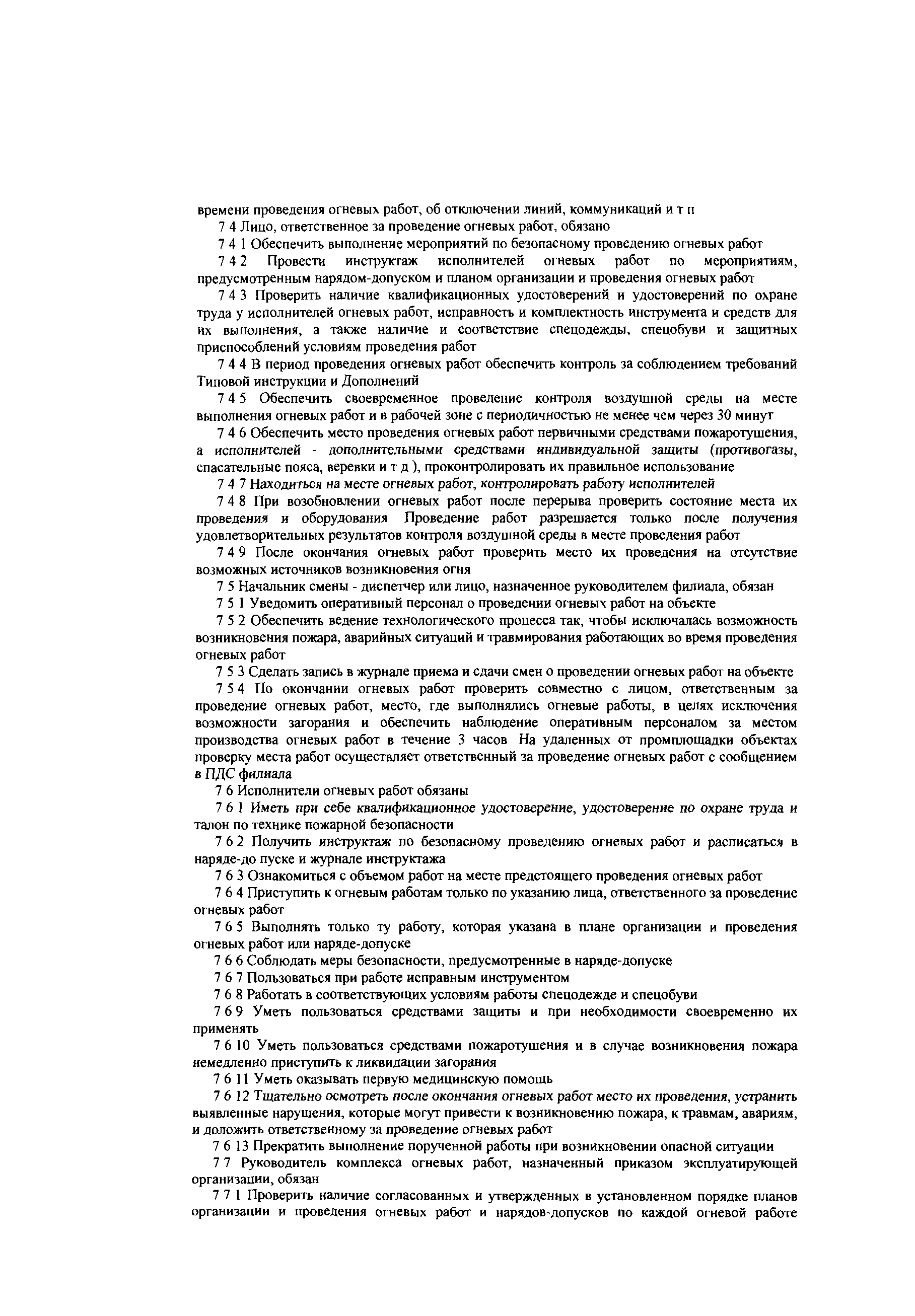 времени проведения огневых работ, об отключении линий, коммуникаций и т п

7 4 Лицо, ответственное за проведение огневых работ, обязано

7 4 1 Обеспечить выполнение мероприятий по безопасному проведению огневых работ

7 4 2 Провести инструктаж исполнителей огневых работ по мероприятиям, предусмотренным нарядом-допуском и планом организации и проведения огневых работ

7 4 3 Проверить наличие квалификационных удостоверений и удостоверений по охране труда у исполнителей огневых работ, исправность и комплектность инструмента и средств для их выполнения, а также наличие и соответствие спецодежды, спецобуви и защитных приспособлений условиям проведения работ

7 4 4 В период проведения огневых работ обеспечить контроль за соблюдением требований Типовой инструкции и Дополнений

7 4 5 Обеспечить своевременное проведение контроля воздушной среды на месте выполнения огневых работ и в рабочей зоне с периодичностью не менее чем через 30 минут

7 4 6 Обеспечить место проведения огневых работ первичными средствами пожаротушения, а исполнителей - дополнительными средствами индивидуальной защиты (противогазы, спасательные пояса, веревки и т д ), проконтролировать их правильное использование

7 4 7 Находиться на месте огневых работ, контролировать работу исполнителей

7 4 8 При возобновлении огневых работ после перерыва проверить состояние места их проведения и оборудования Проведение работ разрешается только после получения удовлетворительных результатов контроля воздушной среды в месте проведения работ

7 4 9 После окончания огневых работ проверить место их проведения на отсутствие возможных источников возникновения огня

7 5 Начальник смены - диспетчер или лицо, назначенное руководителем филиала, обязан

7 5 1 Уведомить оперативный персонал о проведении огневых работ на объекте

7 5 2 Обеспечить ведение технологического процесса так, чтобы исключалась возможность возникновения пожара, аварийных ситуаций и травмирования работающих во время проведения огневых работ

7 5 3 Сделать запись в журнале приема и сдачи смен о проведении огневых работ на объекте

7 5 4 По окончании огневых работ проверить совместно с лицом, ответственным за проведение огневых работ, место, где выполнялись огневые работы, в целях исключения возможности загорания и обеспечить наблюдение оперативным персоналом за местом производства огневых работ в течение 3 часов На удаленных от промплощадки объектах проверку места работ осуществляет ответственный за проведение огневых работ с сообщением в ПДС филиала

7 6 Исполнители огневых работ обязаны

7 6 1 Иметь при себе квалификационное удостоверение, удостоверение по охране труда и талон по технике пожарной безопасности

7 6 2 Получить инструктаж по безопасному проведению огневых работ и расписаться в наряде-до пуске и журнале инструктажа

7 6 3 Ознакомиться с объемом работ на месте предстоящего проведения огневых работ

7 6 4 Приступить к огневым работам только по указанию лица, ответственного за проведение огневых работ

7 6 5 Выполнять только ту работу, которая указана в плане организации и проведения огневых работ или наряде-допуске

7 6 6 Соблюдать меры безопасности, предусмотренные в наряде-допуске

7 6 7 Пользоваться при работе исправным инструментом

7 6 8 Работать в соответствующих условиям работы спецодежде и спецобуви

7 6 9 Уметь пользоваться средствами защиты и при необходимости своевременно их применять

7 6 10 Уметь пользоваться средствами пожаротушения и в случае возникновения пожара немедленно приступить к ликвидации загорания

7 6 11 Уметь оказывать первую медицинскую помощь

7 6 12 Тщательно осмотреть после окончания огневых работ место их проведения, устранить выявленные нарушения, которые могут привести к возникновению пожара, к травмам, авариям, и доложить ответственному за проведение огневых работ

7 6 13 Прекратить выполнение порученной работы при возникновении опасной ситуации

7 7 Руководитель комплекса огневых работ, назначенный приказом эксплуатирующей организации, обязан

7 7 1 Проверить наличие согласованных и утвержденных в установленном порядке планов организации и проведения огневых работ и нарядов-допусков по каждой огневой работе